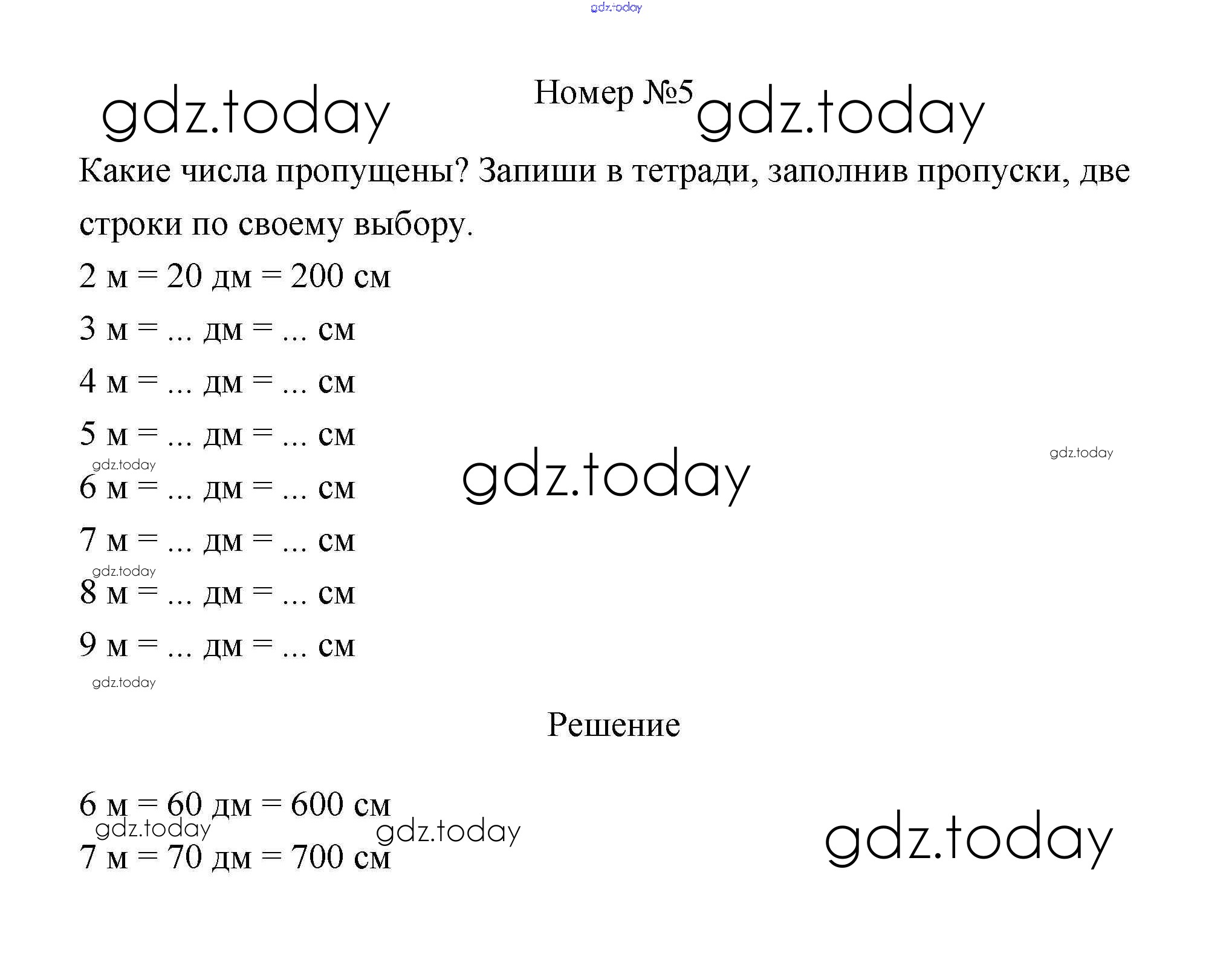 gdz.today

gdz.today Номер №5 gdz.today

Какие числа пропущены? Запиши в тетради, заполнив пропуски, две строки по своему выбору.

2 м = 20 дм = 200 см

3 м = ... дм = ... см

4 м = ... дм = ... см

5 м = ... дм = ... см

gdz.today gdz.today gdz.today

6 м = ... дм = ... см

7 м = ... дм = ... см

gdz.today

8 м = ... дм = ... см

9 м = ... дм = ... см

gdz.today

Решение

6 м = 60 дм = 600 см

gdz.today gdz.today gdz.today

7 м = 70 дм = 700 см